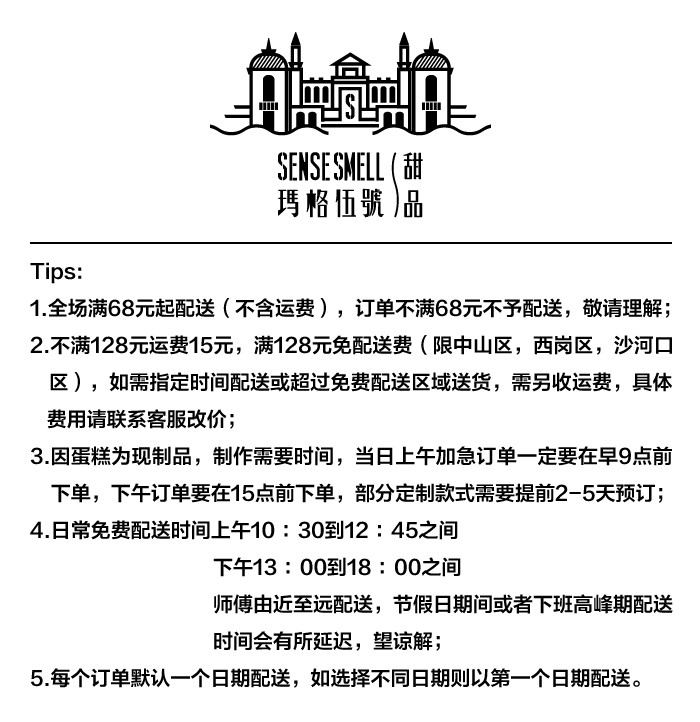 S

SENSE SMELL
瑪格伍號
甜品

Tips:
1.全场满68元起配送（不含运费），订单不满68元不予配送，敬请理解；
2.不满128元运费15元，满128元免配送费（限中山区，西岗区，沙河口区），如需指定时间配送或超过免费配送区域送货，需另收运费，具体费用请联系客服改价；
3.因蛋糕为现制品，制作需要时间，当日上午加急订单一定要在早9点前下单，下午订单要在15点前下单，部分定制款式需要提前2-5天预订；
4.日常免费配送时间上午10：30到12：45之间
下午13：00到18：00之间
师傅由近至远配送，节假日期间或者下班高峰期配送时间会有所延迟，望谅解；
5.每个订单默认一个日期配送，如选择不同日期则以第一个日期配送。